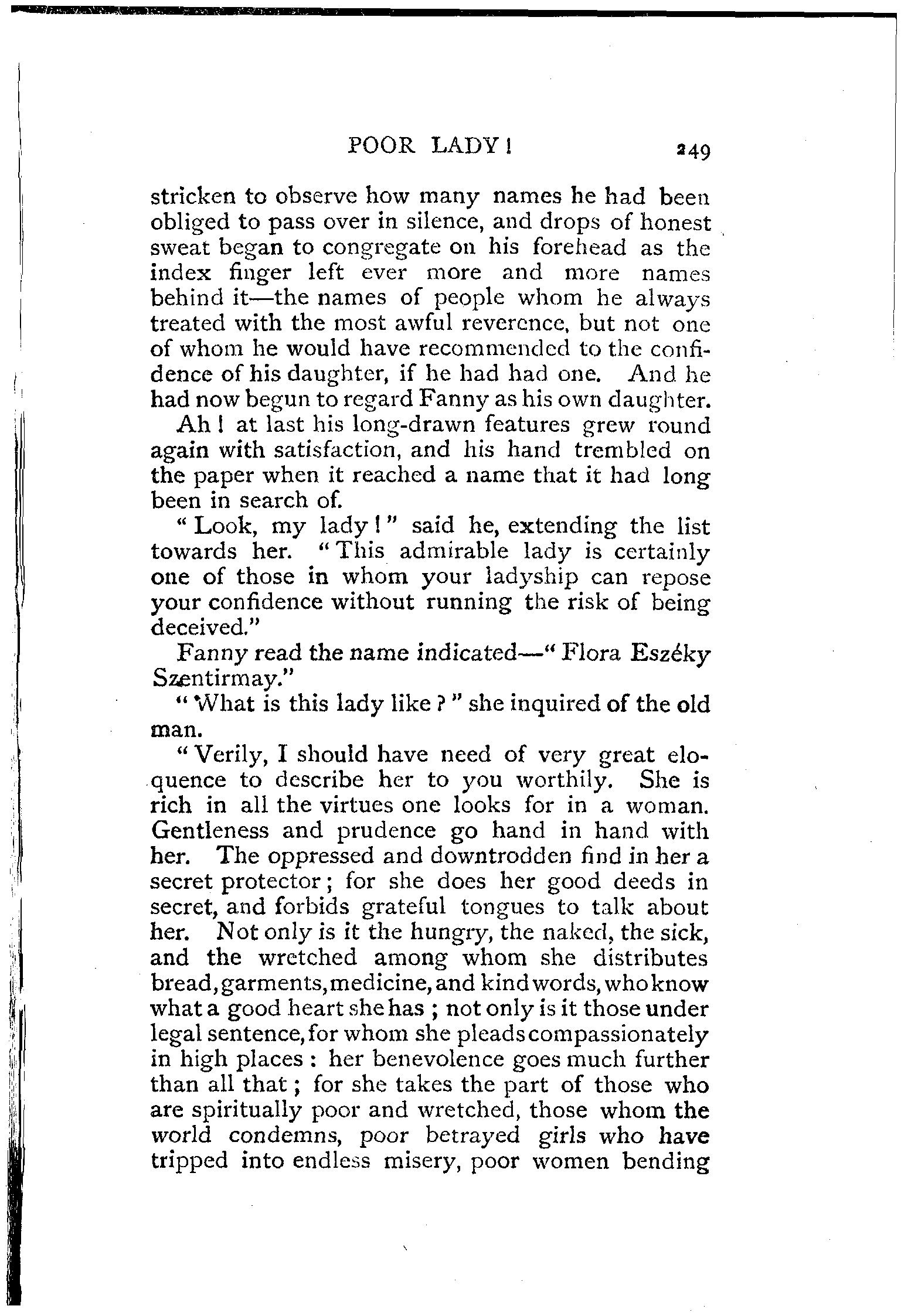 POOR LADY!    249

stricken to observe how many names he had been obliged to pass over in silence, and drops of honest sweat began to congregate on his forehead as the index finger left ever more and more names behind it—the names of people whom he always treated with the most awful reverence, but not one of whom he would have recommended to the confidence of his daughter, if he had had one. And he had now begun to regard Fanny as his own daughter.

Ah! at last his long-drawn features grew round again with satisfaction, and his hand trembled on the paper when it reached a name that it had long been in search of.

"Look, my lady!" said he, extending the list towards her. "This admirable lady is certainly one of those in whom your ladyship can repose your confidence without running the risk of being deceived."

Fanny read the name indicated—"Flora Eszéky Szentirmay."

"What is this lady like?" she inquired of the old man.

"Verily, I should have need of very great eloquence to describe her to you worthily. She is rich in all the virtues one looks for in a woman. Gentleness and prudence go hand in hand with her. The oppressed and downtrodden find in her a secret protector; for she does her good deeds in secret, and forbids grateful tongues to talk about her. Not only is it the hungry, the naked, the sick, and the wretched among whom she distributes bread, garments, medicine, and kind words, who know what a good heart she has; not only is it those under legal sentence, for whom she pleads compassionately in high places: her benevolence goes much further than all that; for she takes the part of those who are spiritually poor and wretched, those whom the world condemns, poor betrayed girls who have tripped into endless misery, poor women bending